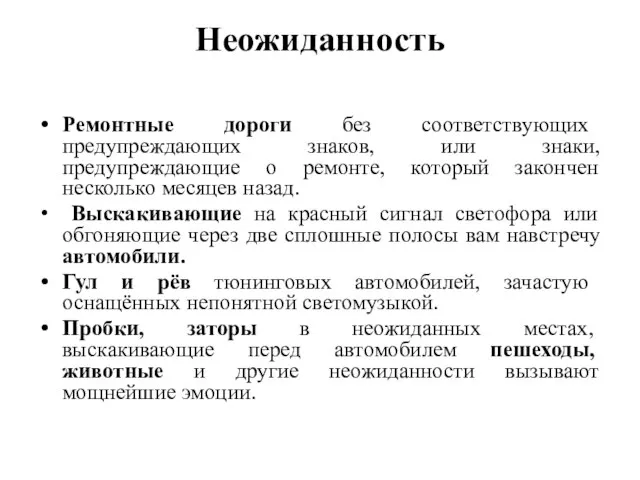 Неожиданность

• Ремонтные дороги без соответствующих предупреждающих знаков, или знаки, предупреждающие о ремонте, который закончен несколько месяцев назад.

• Выскакивающие на красный сигнал светофора или обгоняющие через две сплошные полосы вам навстречу автомобили.

• Гул и рёв тюнинговых автомобилей, зачастую оснащённых непонятной светомузыкой.

• Пробки, заторы в неожиданных местах, выскакивающие перед автомобилем пешеходы, животные и другие неожиданности вызывают мощнейшие эмоции.